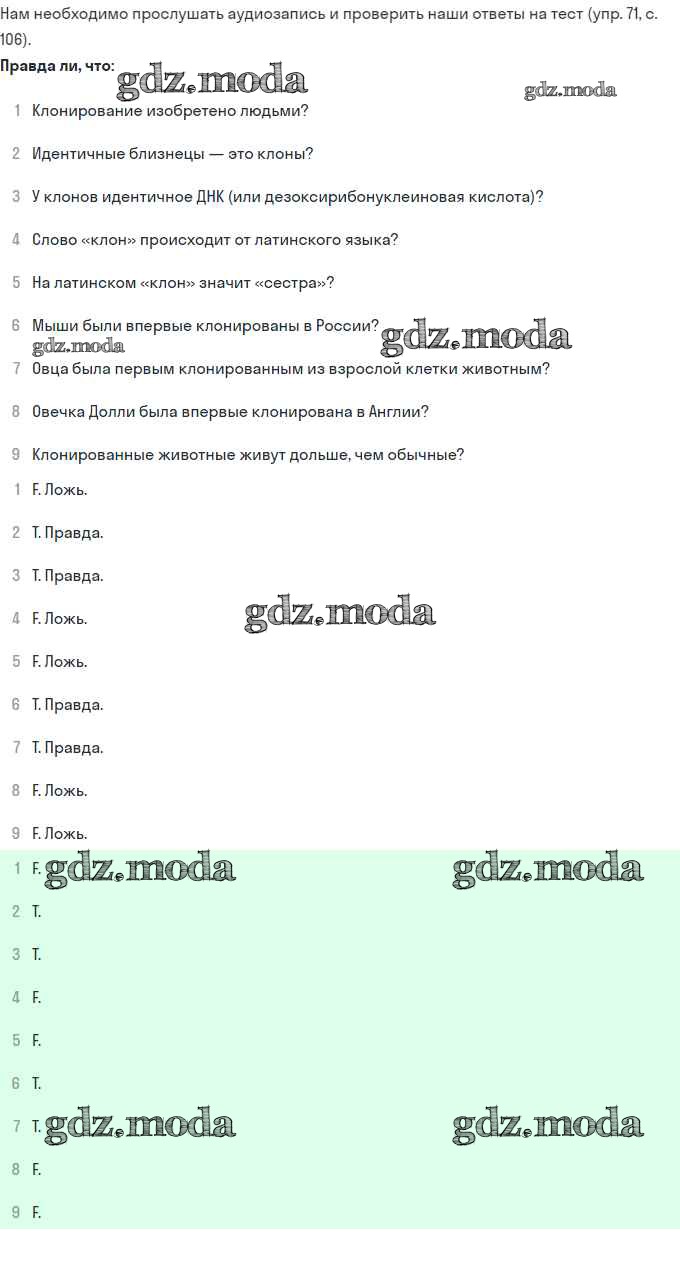 Нам необходимо прослушать аудиозапись и проверить наши ответы на тест (упр. 71, с. 106).

Правда ли, что:

gdz.moda

gdz.moda

1 Клонирование изобретено людьми?

2 Идентичные близнецы — это клоны?

3 У клонов идентичное ДНК (или дезоксирибонуклеиновая кислота)?

4 Слово «клон» происходит от латинского языка?

5 На латинском «клон» значит «сестра»?

6 Мыши были впервые клонированы в России?

gdz.moda

gdz.moda

7 Овца была первым клонированным из взрослой клетки животным?

8 Овечка Долли была впервые клонирована в Англии?

9 Клонированные животные живут дольше, чем обычные?

1 F. Ложь.

2 T. Правда.

3 T. Правда.

4 F. Ложь.

gdz.moda

5 F. Ложь.

6 T. Правда.

7 T. Правда.

8 F. Ложь.

9 F. Ложь.

1 F.

gdz.moda

gdz.moda

2 T.

3 T.

4 F.

5 F.

6 T.

7 T.

gdz.moda

gdz.moda

8 F.

9 F.